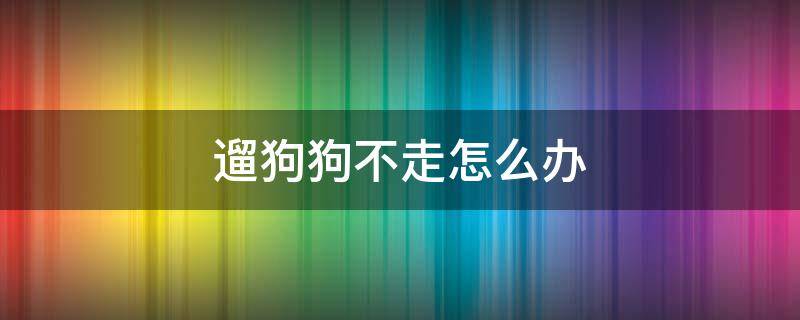 遛狗狗不走怎么办